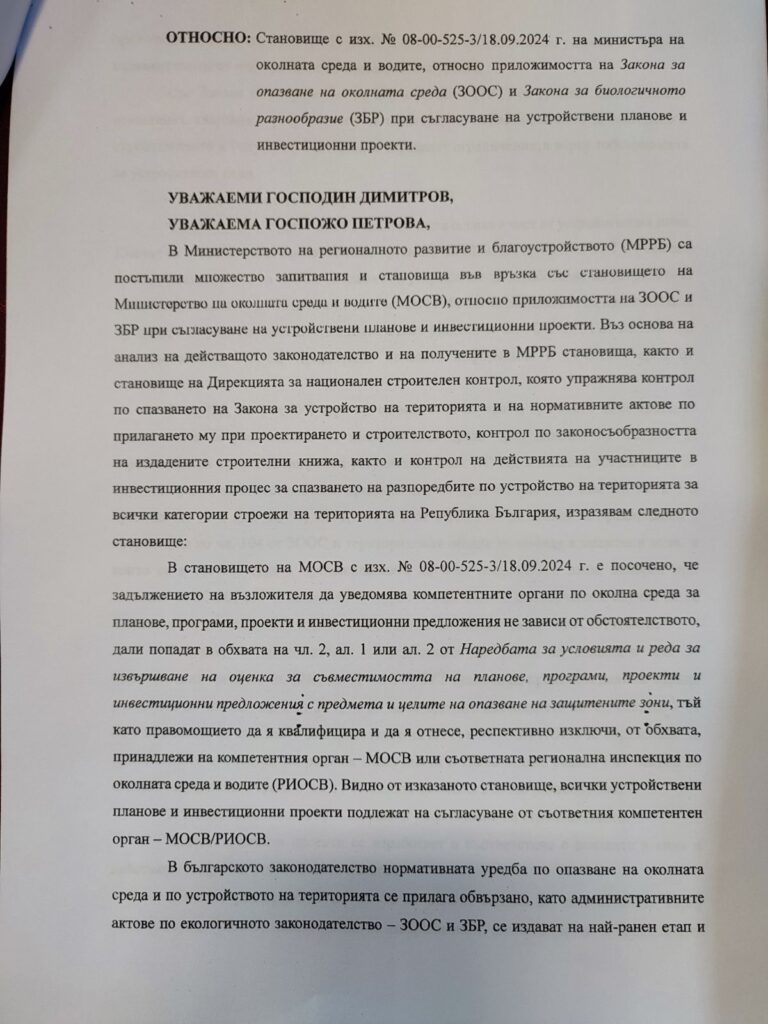 ОТНОСНО: Становище с изх. № 08-00-525-3/18.09.2024 г. на министъра на околната среда и водите, относно приложимостта на Закона за опазване на околната среда (ЗООС) и Закона за биологичното разнообразие (ЗБР) при съгласуване на устройствени планове и инвестиционни проекти.

УВАЖАЕМИ ГОСПОДИН ДИМИТРОВ,
УВАЖАЕМА ГОСПОЖО ПЕТРОВА,

В Министерството на регионалното развитие и благоустройството (МРРБ) са постъпили множество запитвания и становища във връзка със становището на Министерство на околната среда и водите (МОСВ), относно приложимостта на ЗООС и ЗБР при съгласуване на устройствени планове и инвестиционни проекти. Въз основа на анализ на действащото законодателство и на получените в МРРБ становища, както и становище на Дирекцията за национален строителен контрол, която упражнява контрол по спазването на Закона за устройство на територията и на нормативните актове по прилагането му при проектирането и строителството, контрол по законосъобразността на издадените строителни книжа, както и контрол на действията на участниците в инвестиционния процес за спазването на разпоредбите по устройство на територията за всички категории строежи на територията на Република България, изразявам следното становище:

В становището на МОСВ с изх. № 08-00-525-3/18.09.2024 г. е посочено, че задължението на възложителя да уведомява компетентните органи по околна среда за планове, програми, проекти и инвестиционни предложения не зависи от обстоятелството, дали попадат в обхвата на чл. 2, ал. 1 или ал. 2 от Наредбата за условията и реда за извършване на оценка за съвместимостта на планове, програми, проекти и инвестиционни предложения с предмета и целите на опазване на защитените зони, тъй като правомощието да я квалифицира и да я отнесе, респективно изключи, от обхвата, принадлежи на компетентния орган – МОСВ или съответната регионална инспекция по околната среда и водите (РИОСВ). Видно от изказаното становище, всички устройствени планове и инвестиционни проекти подлежат на съгласуване от съответния компетентен орган – МОСВ/РИОСВ.

В българското законодателство нормативната уредба по опазване на околната среда и по устройството на територията се прилага обвързано, като административните актове по екологичното законодателство – ЗООС и ЗБР, се издават на най-ранен етап и